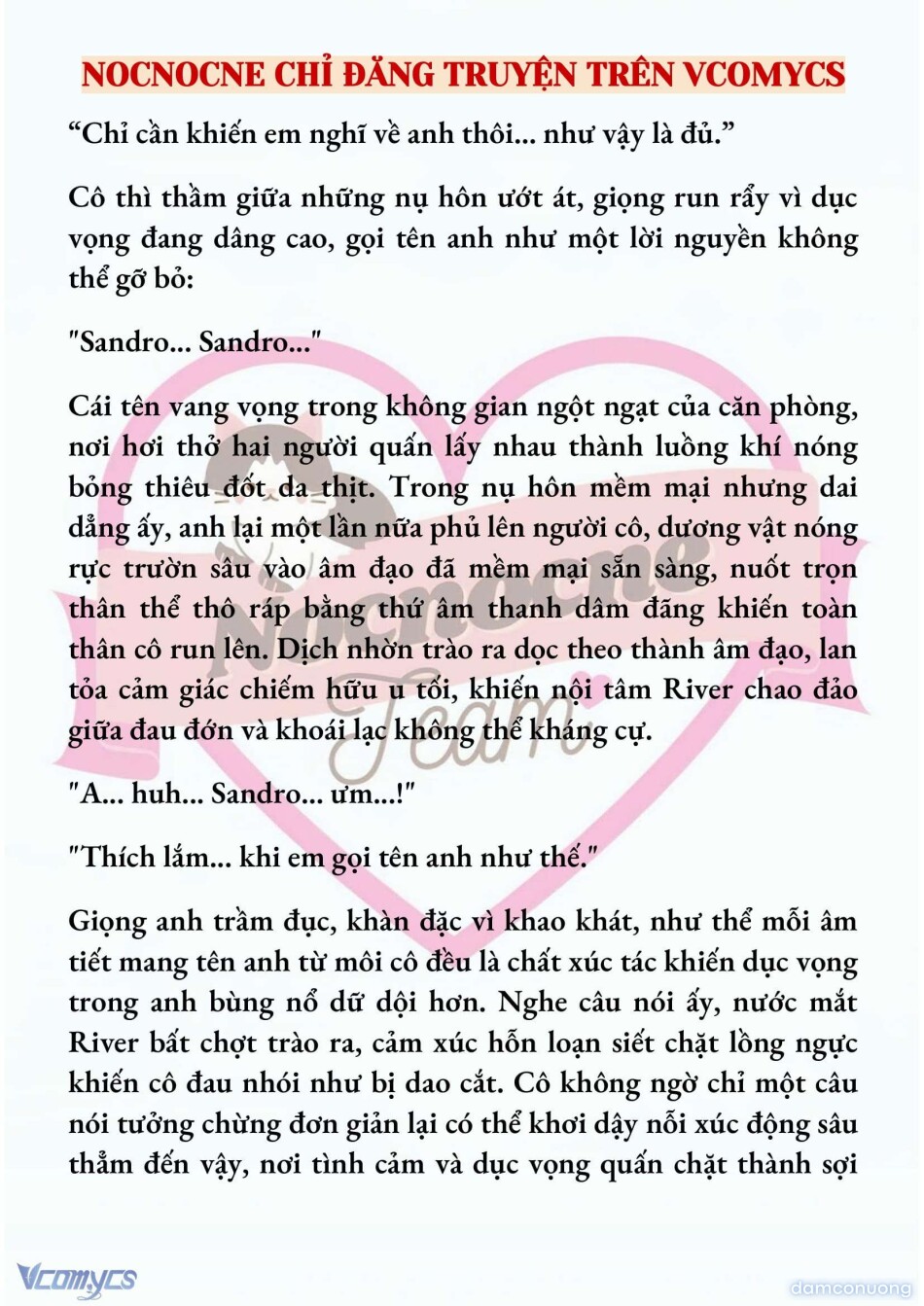 NOCNOCNE CHỈ ĐĂNG TRUYỆN TRÊN VCOMYCS

“Chỉ cần khiến em nghĩ về anh thôi... như vậy là đủ.”

Cô thì thầm giữa những nụ hôn ướt át, giọng run rẩy vì dục vọng đang dâng cao, gọi tên anh như một lời nguyền không thể gỡ bỏ:

"Sandro... Sandro..."

Cái tên vang vọng trong không gian ngột ngạt của căn phòng, nơi hơi thở hai người quấn lấy nhau thành luồng khí nóng bỏng thiêu đốt da thịt. Trong nụ hôn mềm mại nhưng dai dẳng ấy, anh lại một lần nữa phủ lên người cô, dương vật nóng rực trườn sâu vào âm đạo đã mềm mại sẵn sàng, nuốt trọn thân thể thô ráp bằng thứ âm thanh dâm đãng khiến toàn thân cô run lên. Dịch nhờn trào ra dọc theo thành âm đạo, lan tỏa cảm giác chiếm hữu u tối, khiến nội tâm River chao đảo giữa đau đớn và khoái lạc không thể kháng cự.

"A... huh... Sandro... ưm...!"

"Thích lắm... khi em gọi tên anh như thế."

Giọng anh trầm đục, khàn đặc vì khao khát, như thể mỗi âm tiết mang tên anh từ môi cô đều là chất xúc tác khiến dục vọng trong anh bùng nổ dữ dội hơn. Nghe câu nói ấy, nước mắt River bất chợt trào ra, cảm xúc hỗn loạn siết chặt lồng ngực khiến cô đau nhói như bị dao cắt. Cô không ngờ chỉ một câu nói tưởng chừng đơn giản lại có thể khơi dậy nỗi xúc động sâu thẳm đến vậy, nơi tình cảm và dục vọng quấn chặt thành sợi

Nocnocne Team

Vcomycs

damconuong